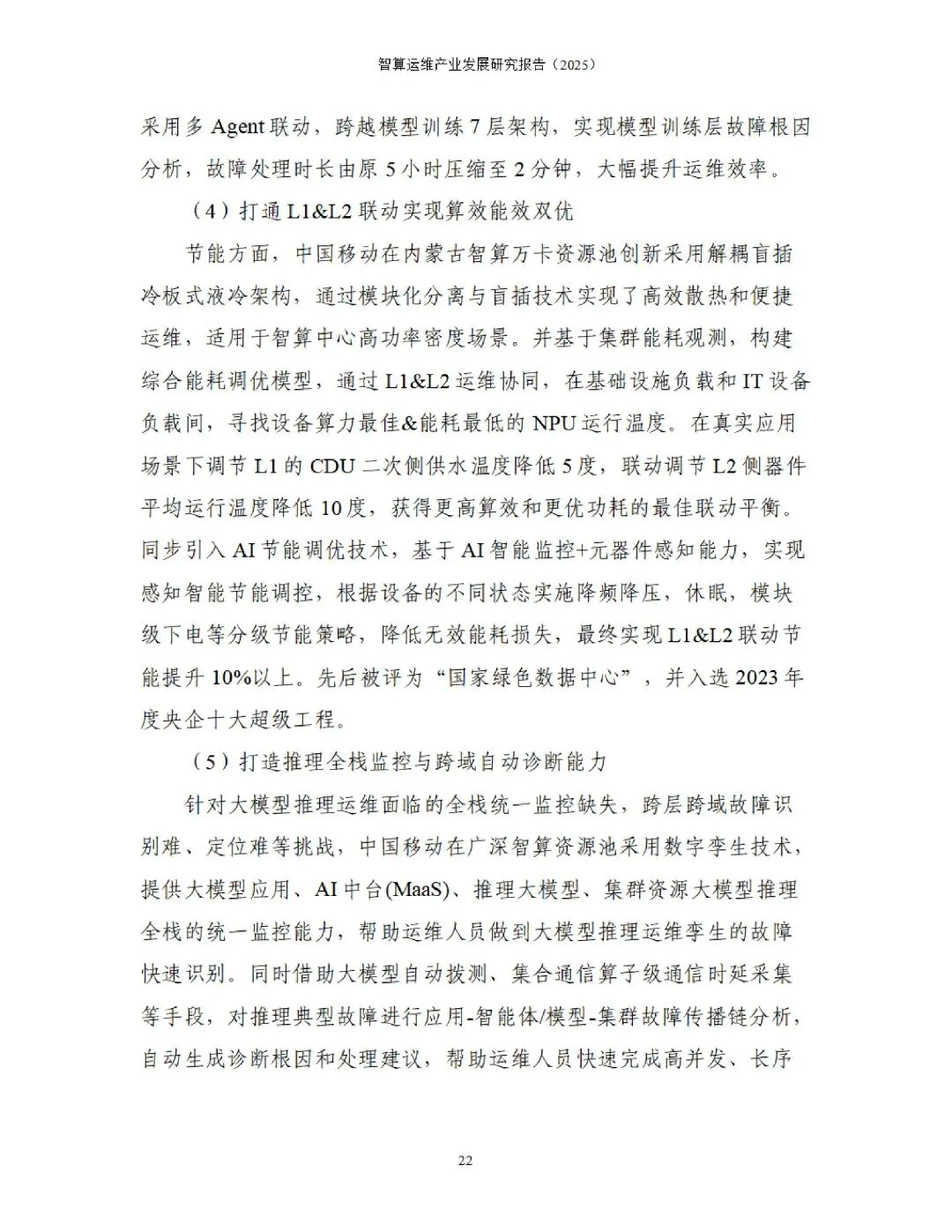 智算运维产业发展研究报告（2025）

采用多 Agent 联动，跨越模型训练 7 层架构，实现模型训练层故障根因分析，故障处理时长由原 5 小时压缩至 2 分钟，大幅提升运维效率。

（4）打通 L1&L2 联动实现算效能效双优

节能方面，中国移动在内蒙古智算万卡资源池创新采用解耦盲插冷板式液冷架构，通过模块化分离与盲插技术实现了高效散热和便捷运维，适用于智算中心高功率密度场景。并基于集群能耗观测，构建综合能耗调优模型，通过 L1&L2 运维协同，在基础设施负载和 IT 设备负载间，寻找设备算力最佳&能耗最低的 NPU 运行温度。在真实应用场景下调节 L1 的 CDU 二次侧供水温度降低 5 度，联动调节 L2 侧器件平均运行温度降低 10 度，获得更高算效和更优功耗的最佳联动平衡。同步引入 AI 节能调优技术，基于 AI 智能监控+元器件感知能力，实现感知智能节能调控，根据设备的不同状态实施降频降压，休眠，模块级下电等分级节能策略，降低无效能耗损失，最终实现 L1&L2 联动节能提升 10%以上。先后被评为“国家绿色数据中心”，并入选 2023 年度央企十大超级工程。

（5）打造推理全栈监控与跨域自动诊断能力

针对大模型推理运维面临的全栈统一监控缺失，跨层跨域故障识别难、定位难等挑战，中国移动在广深智算资源池采用数字孪生技术，提供大模型应用、AI 中台(MaaS)、推理大模型、集群资源大模型推理全栈的统一监控能力，帮助运维人员做到大模型推理运维孪生的故障快速识别。同时借助大模型自动拨测、集合通信算子级通信时延采集等手段，对推理典型故障进行应用-智能体/模型-集群故障传播链分析，自动生成诊断根因和处理建议，帮助运维人员快速完成高并发、长序

22